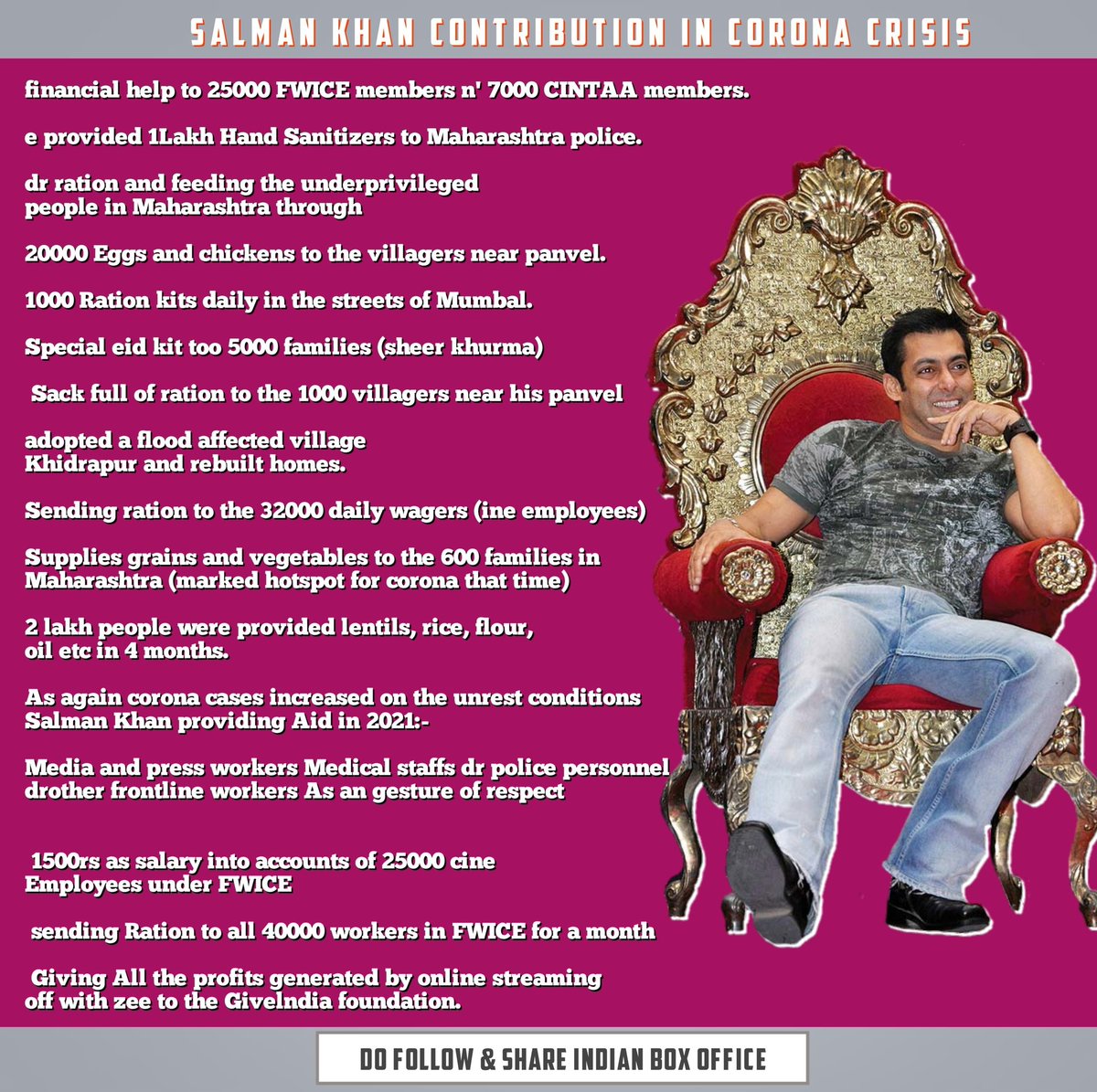 SALMAN KHAN CONTRIBUTION IN CORONA CRISIS

financial help to 25000 FWICE members n' 7000 CINTAA members.

e provided 1Lakh Hand Sanitizers to Maharashtra police.

dr ration and feeding the underprivileged people in Maharashtra through

20000 Eggs and chickens to the villagers near panvel.

1000 Ration kits daily in the streets of Mumbal.

Special eid kit too 5000 families (sheer khurma)

Sack full of ration to the 1000 villagers near his panvel

adopted a flood affected village Khidrapur and rebuilt homes.

Sending ration to the 32000 daily wagers (ine employees)

Supplies grains and vegetables to the 600 families in Maharashtra (marked hotspot for corona that time)

2 lakh people were provided lentils, rice, flour, oil etc in 4 months.

As again corona cases increased on the unrest conditions Salman Khan providing Aid in 2021:-

Media and press workers Medical staffs dr police personnel drother frontline workers As an gesture of respect

1500rs as salary into accounts of 25000 cine Employees under FWICE

sending Ration to all 40000 workers in FWICE for a month

Giving All the profits generated by online streaming off with zee to the GiveIndia foundation.

DO FOLLOW & SHARE INDIAN BOX OFFICE